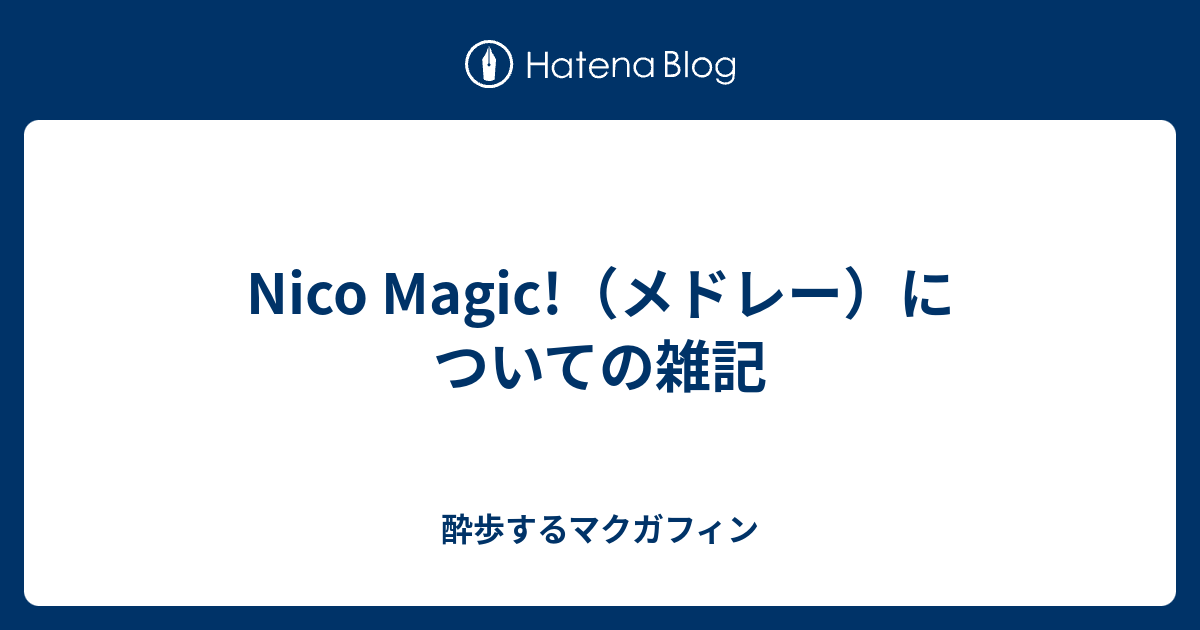 Hatena Blog

Nico Magic!（メドレー）についての雑記

酔歩するマクガフィン